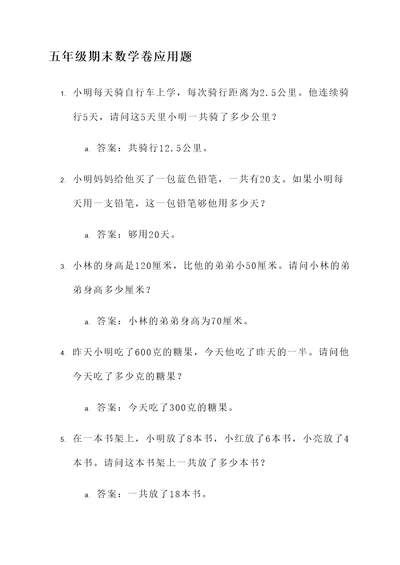 五年级期末数学卷应用题

1. 小明每天骑自行车上学，每次骑行距离为2.5公里。他连续骑行5天，请问这5天里小明一共骑了多少公里？

a. 答案：共骑行12.5公里。

2. 小明妈妈给他买了一包蓝色铅笔，一共有20支。如果小明每天用一支铅笔，这一包铅笔够他用多少天？

a. 答案：够用20天。

3. 小林的身高是120厘米，比他的弟弟小50厘米。请问小林的弟弟身高多少厘米？

a. 答案：小林的弟弟身高为70厘米。

4. 昨天小明吃了600克的糖果，今天他吃了昨天的一半。请问他今天吃了多少克的糖果？

a. 答案：今天吃了300克的糖果。

5. 在一本书架上，小明放了8本书，小红放了6本书，小亮放了4本书。请问这本书架上一共放了多少本书？

a. 答案：一共放了18本书。